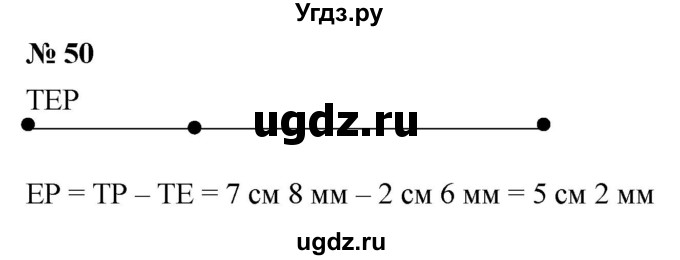 Угдз.ру

№ 50

TEP

ugdz.ru

EP = TP – TE = 7 см 8 мм – 2 см 6 мм = 5 см 2 мм

ugdz.ru